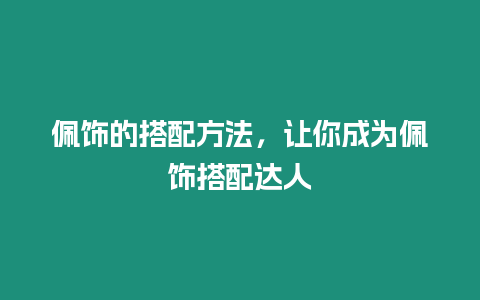 佩饰的搭配方法，让你成为佩饰搭配达人